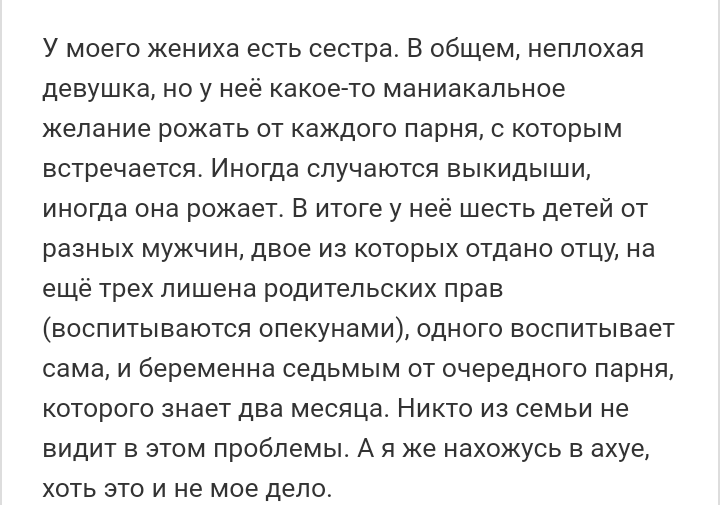 У моего жениха есть сестра. В общем, неплохая девушка, но у неё какое-то маниакальное желание рожать от каждого парня, с которым встречается. Иногда случаются выкидыши, иногда она рожает. В итоге у неё шесть детей от разных мужчин, двое из которых отдано отцу, на ещё трех лишена родительских прав (воспитываются опекунами), одного воспитывает сама, и беременна седьмым от очередного парня, которого знает два месяца. Никто из семьи не видит в этом проблемы. А я же нахожусь в ахуе, хоть это и не мое дело.